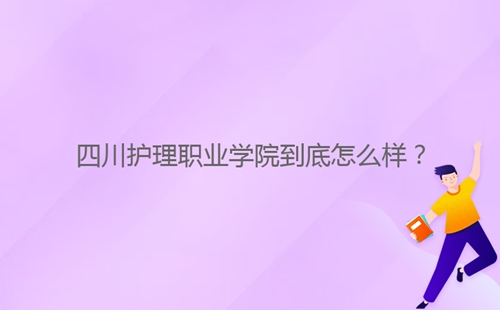 四川护理职业学院到底怎么样？